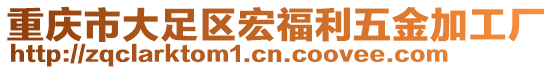 重庆市大足区宏福利五金加工厂
http://zqclarktom1.cn.coovee.com